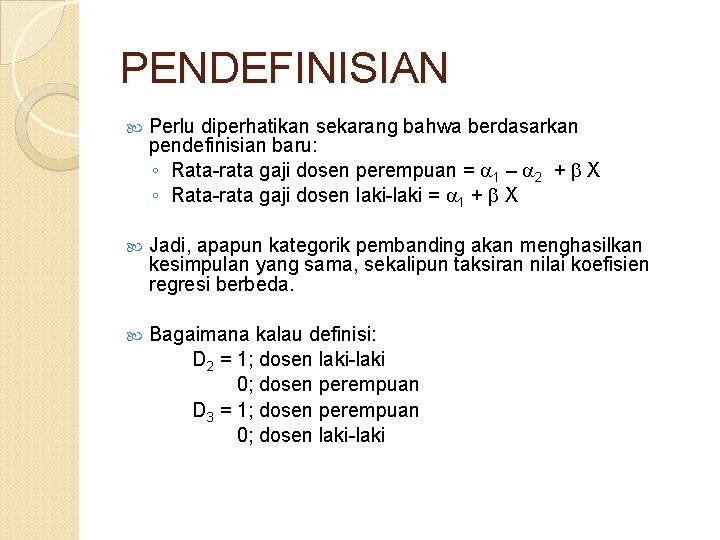 PENDEFINISIAN

Perlu diperhatikan sekarang bahwa berdasarkan pendefinisian baru:

◦ Rata-rata gaji dosen perempuan = $\alpha_1 - \alpha_2 + \beta X$
◦ Rata-rata gaji dosen laki-laki = $\alpha_1 + \beta X$

Jadi, apapun kategorik pembanding akan menghasilkan kesimpulan yang sama, sekalipun taksiran nilai koefisien regresi berbeda.

Bagaimana kalau definisi:
$D_2$ = 1; dosen laki-laki
0; dosen perempuan
$D_3$ = 1; dosen perempuan
0; dosen laki-laki